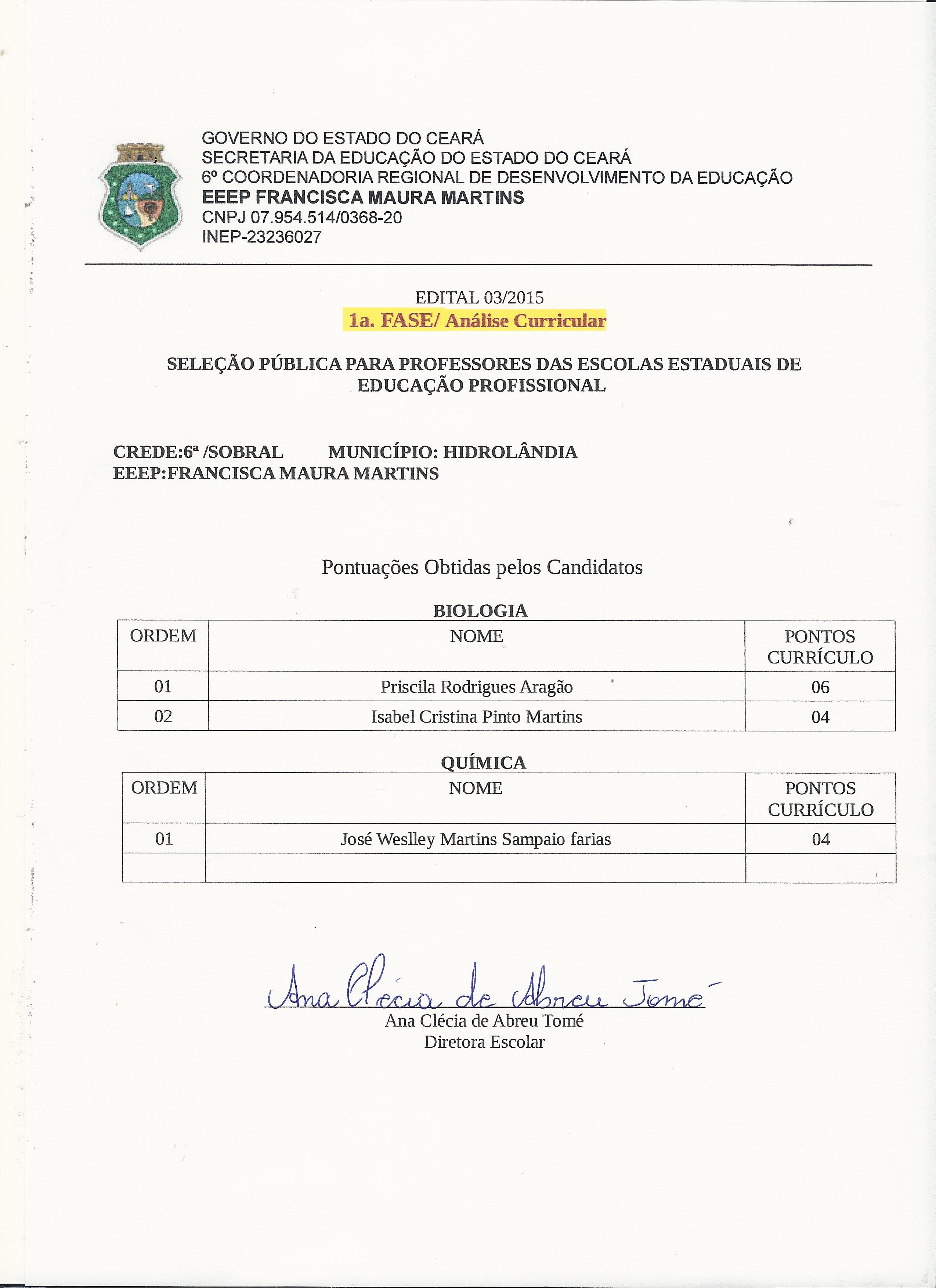 GOVERNO DO ESTADO DO CEARÁ
SECRETARIA DA EDUCAÇÃO DO ESTADO DO CEARÁ
6º COORDENADORIA REGIONAL DE DESENVOLVIMENTO DA EDUCAÇÃO
EEEP FRANCISCA MAURA MARTINS
CNPJ 07.954.514/0368-20
INEP-23236027

EDITAL 03/2015
1a. FASE/ Análise Curricular

SELEÇÃO PÚBLICA PARA PROFESSORES DAS ESCOLAS ESTADUAIS DE EDUCAÇÃO PROFISSIONAL

CREDE:6ª /SOBRAL MUNICÍPIO: HIDROLÂNDIA
EEEP:FRANCISCA MAURA MARTINS

Pontuações Obtidas pelos Candidatos

BIOLOGIA

| ORDEM | NOME | PONTOS CURRÍCULO |
|---|---|---|
| 01 | Priscila Rodrigues Aragão | 06 |
| 02 | Isabel Cristina Pinto Martins | 04 |

QUÍMICA

| ORDEM | NOME | PONTOS CURRÍCULO |
|---|---|---|
| 01 | José Weslley Martins Sampaio farias | 04 |
| | | |

Ana Clécia de Abreu Tomé
Ana Clécia de Abreu Tomé
Diretora Escolar